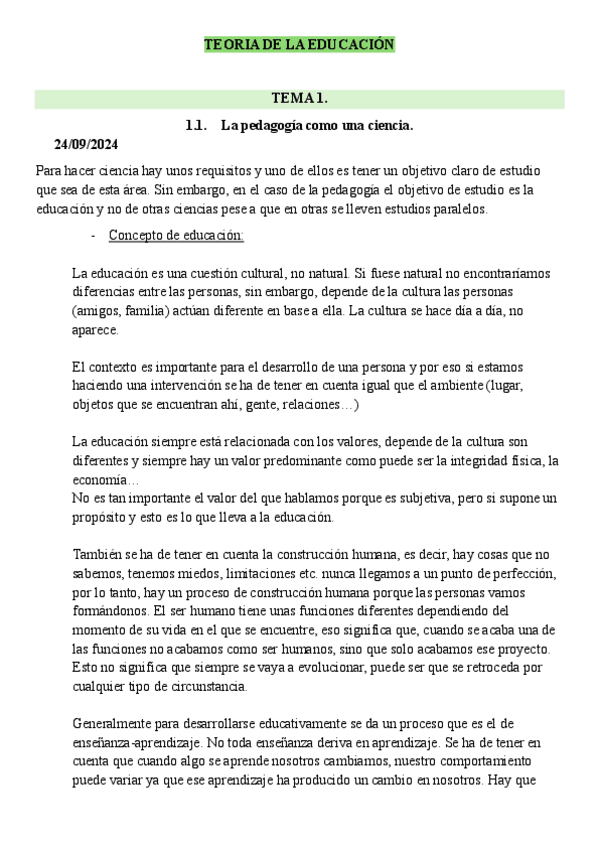 TEORIA DE LA EDUCACIÓN

TEMA 1.

1.1. La pedagogía como una ciencia.

24/09/2024

Para hacer ciencia hay unos requisitos y uno de ellos es tener un objetivo claro de estudio que sea de esta área. Sin embargo, en el caso de la pedagogía el objetivo de estudio es la educación y no de otras ciencias pese a que en otras se lleven estudios paralelos.

- Concepto de educación:

La educación es una cuestión cultural, no natural. Si fuese natural no encontraríamos diferencias entre las personas, sin embargo, depende de la cultura las personas (amigos, familia) actúan diferente en base a ella. La cultura se hace día a día, no aparece.

El contexto es importante para el desarrollo de una persona y por eso si estamos haciendo una intervención se ha de tener en cuenta igual que el ambiente (lugar, objetos que se encuentran ahí, gente, relaciones…)

La educación siempre está relacionada con los valores, depende de la cultura son diferentes y siempre hay un valor predominante como puede ser la integridad física, la economía…
No es tan importante el valor del que hablamos porque es subjetiva, pero si supone un propósito y esto es lo que lleva a la educación.

También se ha de tener en cuenta la construcción humana, es decir, hay cosas que no sabemos, tenemos miedos, limitaciones etc. nunca llegamos a un punto de perfección, por lo tanto, hay un proceso de construcción humana porque las personas vamos formándonos. El ser humano tiene unas funciones diferentes dependiendo del momento de su vida en el que se encuentre, eso significa que, cuando se acaba una de las funciones no acabamos como ser humanos, sino que solo acabamos ese proyecto. Esto no significa que siempre se vaya a evolucionar, puede ser que se retroceda por cualquier tipo de circunstancia.

Generalmente para desarrollarse educativamente se da un proceso que es el de enseñanza-aprendizaje. No toda enseñanza deriva en aprendizaje. Se ha de tener en cuenta que cuando algo se aprende nosotros cambiamos, nuestro comportamiento puede variar ya que ese aprendizaje ha producido un cambio en nosotros. Hay que